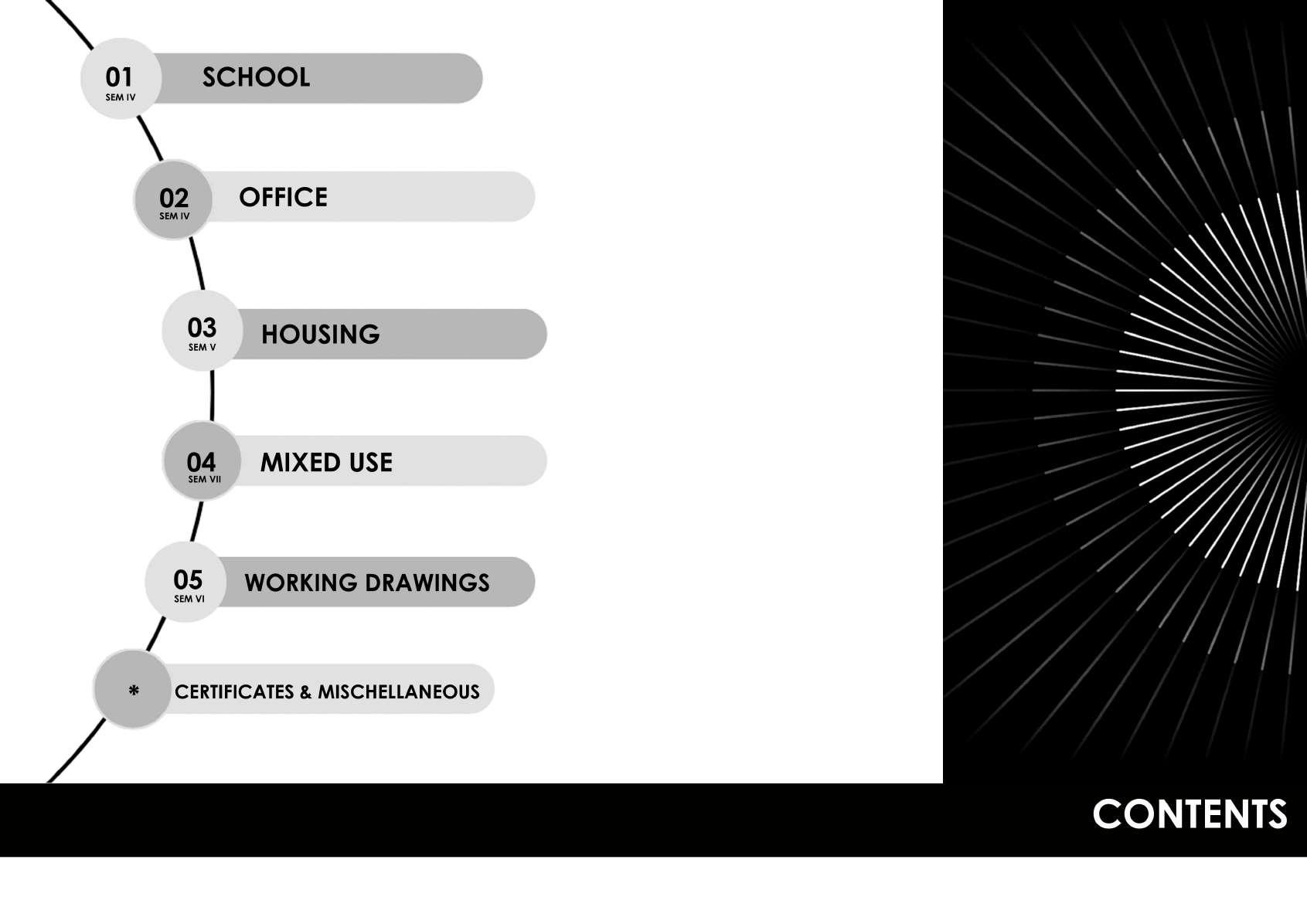 01
SEM IV
SCHOOL

02
SEM IV
OFFICE

03
SEM V
HOUSING

04
SEM VII
MIXED USE

05
SEM VI
WORKING DRAWINGS

*
CERTIFICATES & MISCHELLANEOUS

CONTENTS